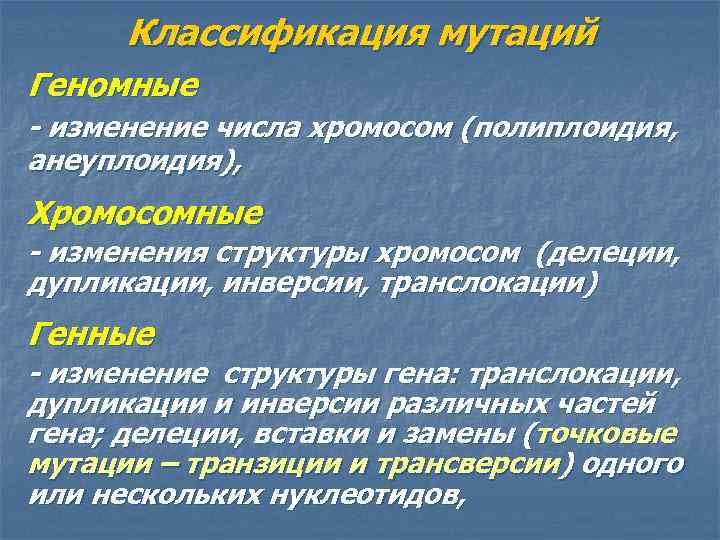 Классификация мутаций

Геномные

- изменение числа хромосом (полиплоидия, анеуплоидия),

Хромосомные

- изменения структуры хромосом (делеции, дупликации, инверсии, транслокации)

Генные

- изменение структуры гена: транслокации, дупликации и инверсии различных частей гена; делеции, вставки и замены (точковые мутации – транзиции и трансверсии) одного или нескольких нуклеотидов,